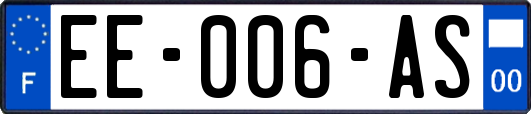 F
EE-006-AS
00